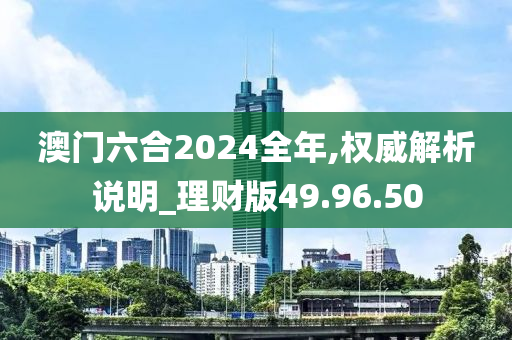 澳门六合2024全年,权威解析说明_理财版49.96.50